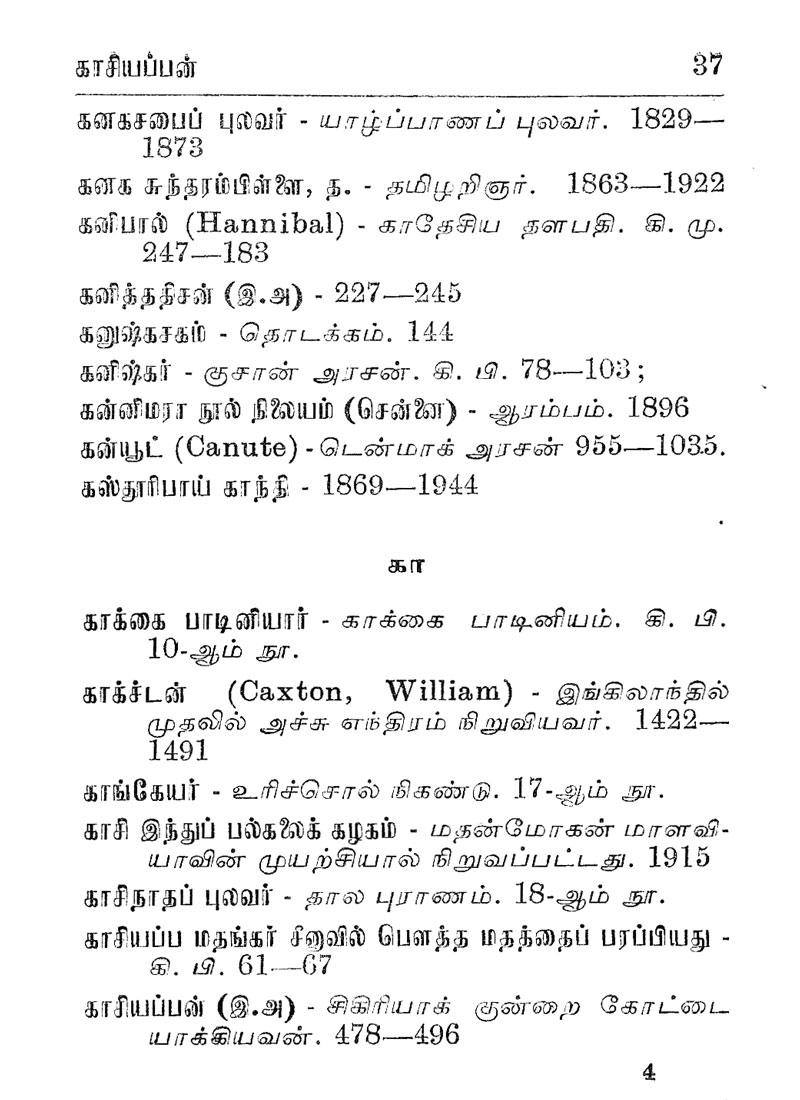 காசியப்பன் 37

கனகசபைப் புலவர் - யாழ்ப்பாணப் புலவர். 1829—1873

கனக சுந்தரம்பிள்ளை, த. - தமிழறிஞர். 1863—1922

கனிபால் (Hannibal) - காதேசிய தளபதி. கி. மு. 247—183

கனித்ததிசன் (இ.அ) - 227—245

கனுஷ்கசகம் - தொடக்கம். 144

கனிஷ்கர் - குசான் அரசன். கி. பி. 78—103;

கன்னிமரா நூல் நிலையம் (சென்னை) - ஆரம்பம். 1896

கன்யூட் (Canute) - டென்மாக் அரசன் 955—1035.

கஸ்தூரிபாய் காந்தி - 1869—1944

கா

காக்கை பாடினியார் - காக்கை பாடினியம். கி. பி. 10-ஆம் நூ.

காக்ச்டன் (Caxton, William) - இங்கிலாந்தில் முதலில் அச்சு எந்திரம் நிறுவியவர். 1422—1491

காங்கேயர் - உரிச்சொல் நிகண்டு. 17-ஆம் நூ.

காசி இந்துப் பல்கலைக் கழகம் - மதன்மோகன் மாளவியாவின் முயற்சியால் நிறுவப்பட்டது. 1915

காசிநாதப் புலவர் - தால புராணம். 18-ஆம் நூ.

காசியப்ப மதங்கர் சீனவில் பௌத்த மதத்தைப் பரப்பியது - கி. பி. 61—67

காசியப்பன் (இ.அ) - சிகிரியாக் குன்றை கோட்டையாக்கியவன். 478—496

4